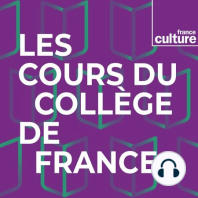 france culture

LES COURS DU COLLÈGE DE FRANCE